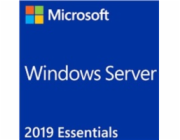 Microsoft

Windows Server

2019 Essentials